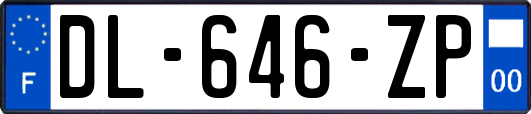 F
DL-646-ZP
00